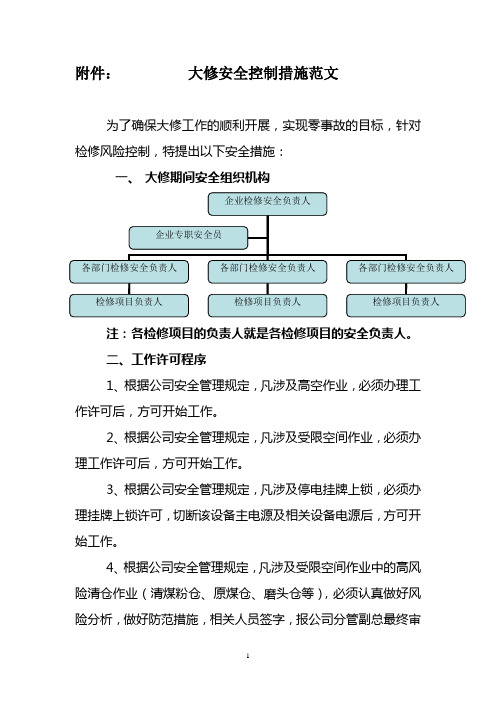 附件：　　　　大修安全控制措施范文

为了确保大修工作的顺利开展，实现零事故的目标，针对检修风险控制，特提出以下安全措施：

一、 大修期间安全组织机构

企业检修安全负责人

企业专职安全员

各部门检修安全负责人

各部门检修安全负责人

各部门检修安全负责人

检修项目负责人

检修项目负责人

检修项目负责人

注：各检修项目的负责人就是各检修项目的安全负责人。

二、工作许可程序

1、根据公司安全管理规定，凡涉及高空作业，必须办理工作许可后，方可开始工作。

2、根据公司安全管理规定，凡涉及受限空间作业，必须办理工作许可后，方可开始工作。

3、根据公司安全管理规定，凡涉及停电挂牌上锁，必须办理挂牌上锁许可，切断该设备主电源及相关设备电源后，方可开始工作。

4、根据公司安全管理规定，凡涉及受限空间作业中的高风险清仓作业（清煤粉仓、原煤仓、磨头仓等），必须认真做好风险分析，做好防范措施，相关人员签字，报公司分管副总最终审

1